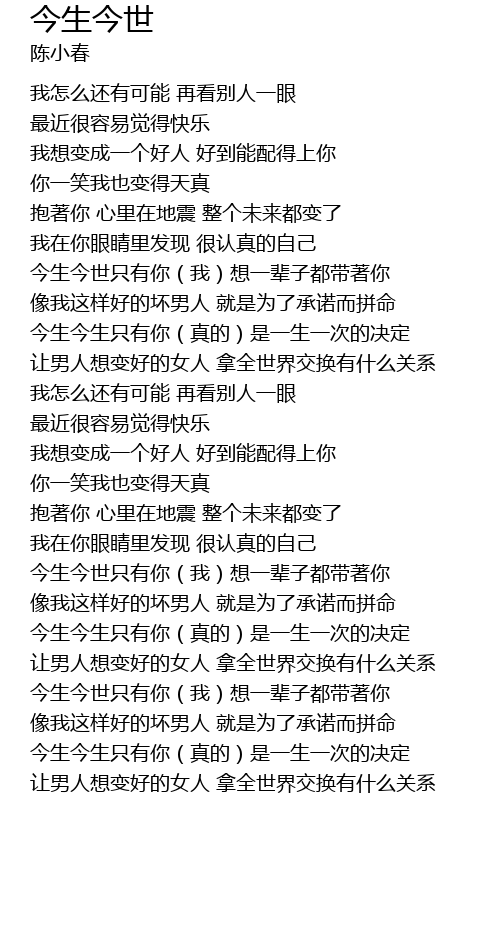 今生今世
陈小春

我怎么还有可能 再看别人一眼
最近很容易觉得快乐
我想变成一个好人 好到能配得上你
你一笑我也变得天真
抱著你 心里在地震 整个未来都变了
我在你眼睛里发现 很认真的自己
今生今世只有你（我）想一辈子都带著你
像我这样好的坏男人 就是为了承诺而拼命
今生今生只有你（真的）是一生一次的决定
让男人想变好的女人 拿全世界交换有什么关系
我怎么还有可能 再看别人一眼
最近很容易觉得快乐
我想变成一个好人 好到能配得上你
你一笑我也变得天真
抱著你 心里在地震 整个未来都变了
我在你眼睛里发现 很认真的自己
今生今世只有你（我）想一辈子都带著你
像我这样好的坏男人 就是为了承诺而拼命
今生今生只有你（真的）是一生一次的决定
让男人想变好的女人 拿全世界交换有什么关系
今生今世只有你（我）想一辈子都带著你
像我这样好的坏男人 就是为了承诺而拼命
今生今生只有你（真的）是一生一次的决定
让男人想变好的女人 拿全世界交换有什么关系